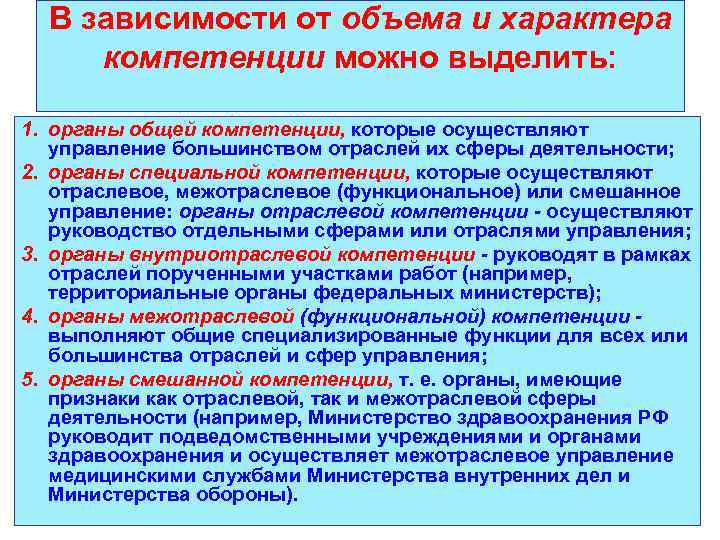 В зависимости от объема и характера компетенции можно выделить:

1. органы общей компетенции, которые осуществляют управление большинством отраслей их сферы деятельности;
2. органы специальной компетенции, которые осуществляют отраслевое, межотраслевое (функциональное) или смешанное управление: органы отраслевой компетенции - осуществляют руководство отдельными сферами или отраслями управления;
3. органы внутриотраслевой компетенции - руководят в рамках отраслей порученными участками работ (например, территориальные органы федеральных министерств);
4. органы межотраслевой (функциональной) компетенции - выполняют общие специализированные функции для всех или большинства отраслей и сфер управления;
5. органы смешанной компетенции, т. е. органы, имеющие признаки как отраслевой, так и межотраслевой сферы деятельности (например, Министерство здравоохранения РФ руководит подведомственными учреждениями и органами здравоохранения и осуществляет межотраслевое управление медицинскими службами Министерства внутренних дел и Министерства обороны).